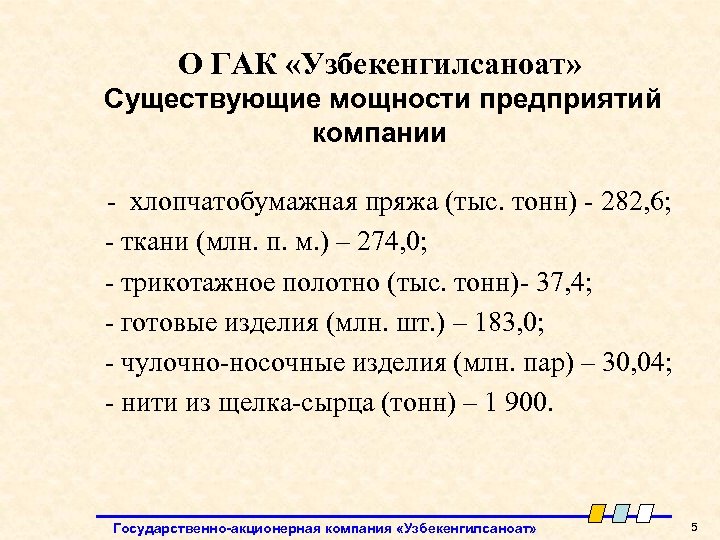 О ГАК «Узбекенгилсаноат»
Существующие мощности предприятий компании

- хлопчатобумажная пряжа (тыс. тонн) - 282,6;
- ткани (млн. п. м.) – 274,0;
- трикотажное полотно (тыс. тонн)- 37,4;
- готовые изделия (млн. шт.) – 183,0;
- чулочно-носочные изделия (млн. пар) – 30,04;
- нити из щелка-сырца (тонн) – 1 900.

Государственно-акционерная компания «Узбекенгилсаноат»

5